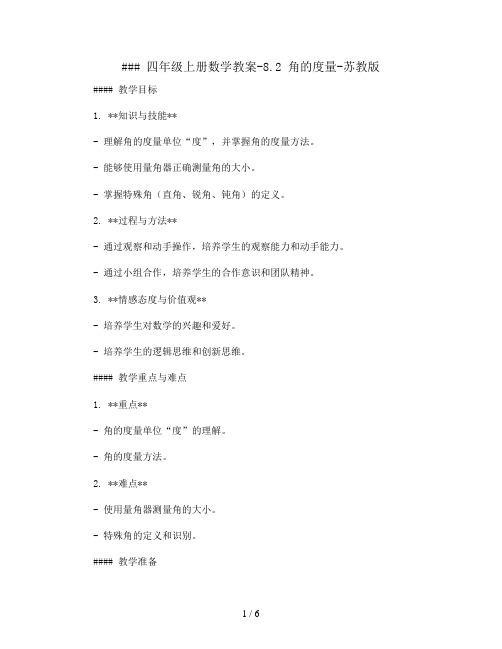 ### 四年级上册数学教案-8.2 角的度量-苏教版

#### 教学目标

1. **知识与技能**

- 理解角的度量单位“度”，并掌握角的度量方法。

- 能够使用量角器正确测量角的大小。

- 掌握特殊角（直角、锐角、钝角）的定义。

2. **过程与方法**

- 通过观察和动手操作，培养学生的观察能力和动手能力。

- 通过小组合作，培养学生的合作意识和团队精神。

3. **情感态度与价值观**

- 培养学生对数学的兴趣和爱好。

- 培养学生的逻辑思维和创新思维。

#### 教学重点与难点

1. **重点**

- 角的度量单位“度”的理解。

- 角的度量方法。

2. **难点**

- 使用量角器测量角的大小。

- 特殊角的定义和识别。

#### 教学准备

1 / 6